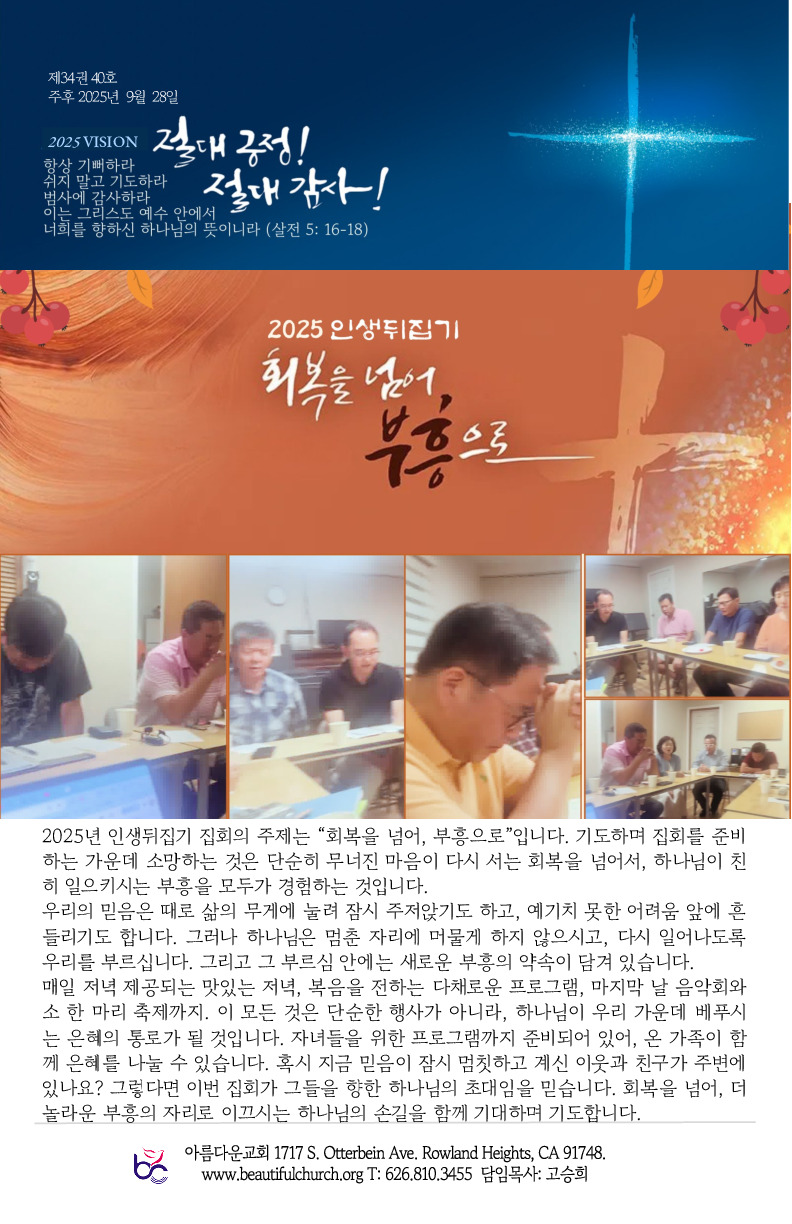 제34권 40호
주후 2025년 9월 28일

2025 VISION
절대 긍정!
절대 감사!

항상 기뻐하라
쉬지 말고 기도하라
범사에 감사하라
이는 그리스도 예수 안에서
너희를 향하신 하나님의 뜻이니라 (살전 5: 16-18)

2025 인생뒤집기
회복을 넘어,
부흥으로

2025년 인생뒤집기 집회의 주제는 "회복을 넘어, 부흥으로"입니다. 기도하며 집회를 준비하는 가운데 소망하는 것은 단순히 무너진 마음이 다시 서는 회복을 넘어서, 하나님이 친히 일으키시는 부흥을 모두가 경험하는 것입니다.

우리의 믿음은 때로 삶의 무게에 눌려 잠시 주저앉기도 하고, 예기치 못한 어려움 앞에 흔들리기도 합니다. 그러나 하나님은 멈춘 자리에 머물게 하지 않으시고, 다시 일어나도록 우리를 부르십니다. 그리고 그 부르심 안에는 새로운 부흥의 약속이 담겨 있습니다.

매일 저녁 제공되는 맛있는 저녁, 복음을 전하는 다채로운 프로그램, 마지막 날 음악회와 소 한 마리 축제까지. 이 모든 것은 단순한 행사가 아니라, 하나님이 우리 가운데 베푸시는 은혜의 통로가 될 것입니다. 자녀들을 위한 프로그램까지 준비되어 있어, 온 가족이 함께 은혜를 나눌 수 있습니다. 혹시 지금 믿음이 잠시 멈칫하고 계신 이웃과 친구가 주변에 있나요? 그렇다면 이번 집회가 그들을 향한 하나님의 초대임을 믿습니다. 회복을 넘어, 더 놀라운 부흥의 자리로 이끄시는 하나님의 손길을 함께 기대하며 기도합니다.

아름다운교회 1717 S. Otterbein Ave. Rowland Heights, CA 91748.
www.beautifulchurch.org T: 626.810.3455 담임목사: 고승희